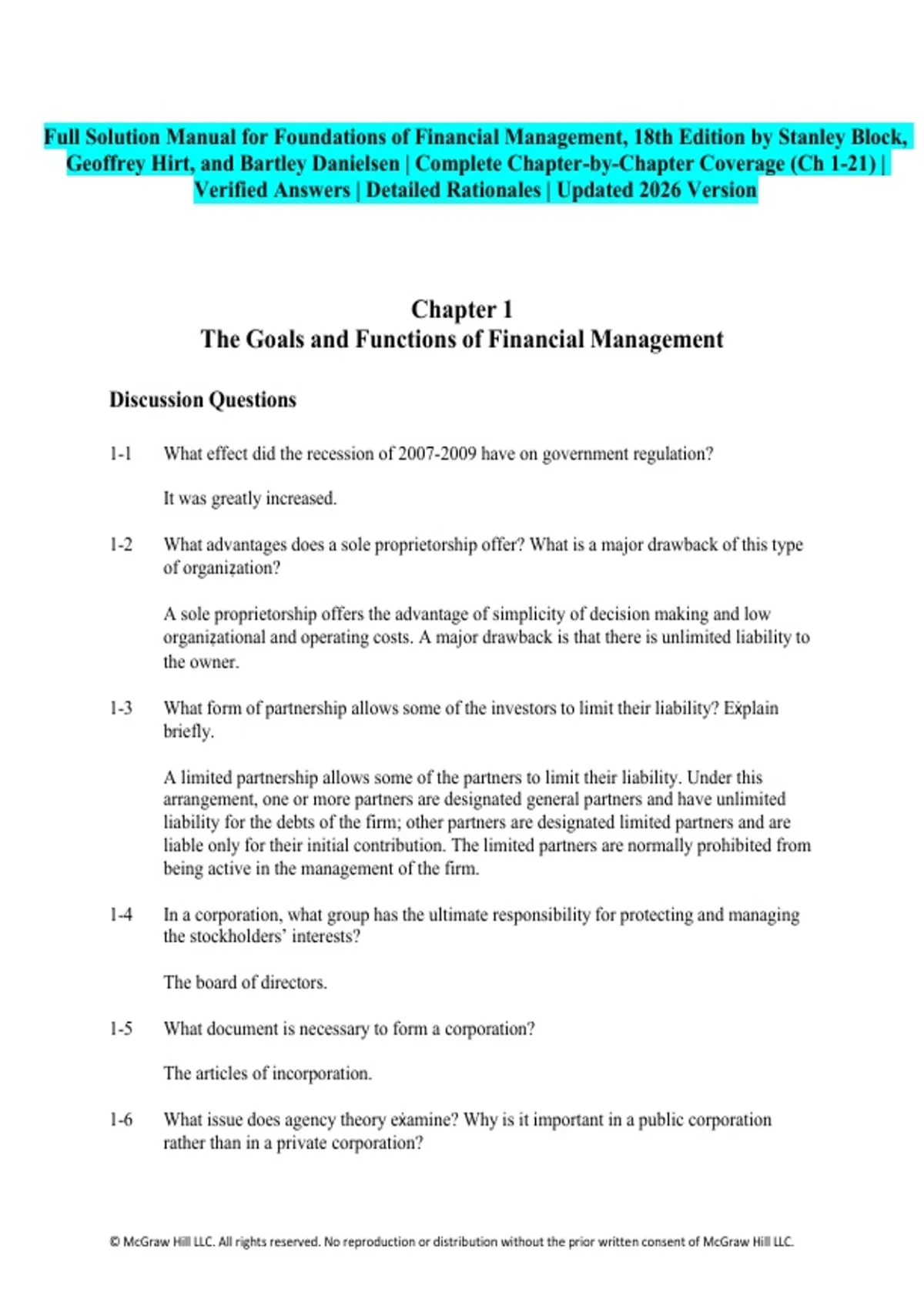 Full Solution Manual for Foundations of Financial Management, 18th Edition by Stanley Block, Geoffrey Hirt, and Bartley Danielsen | Complete Chapter-by-Chapter Coverage (Ch 1-21) | Verified Answers | Detailed Rationales | Updated 2026 Version

Chapter 1
The Goals and Functions of Financial Management

Discussion Questions

1-1 What effect did the recession of 2007-2009 have on government regulation?

It was greatly increased.

1-2 What advantages does a sole proprietorship offer? What is a major drawback of this type of organization?

A sole proprietorship offers the advantage of simplicity of decision making and low organizational and operating costs. A major drawback is that there is unlimited liability to the owner.

1-3 What form of partnership allows some of the investors to limit their liability? Explain briefly.

A limited partnership allows some of the partners to limit their liability. Under this arrangement, one or more partners are designated general partners and have unlimited liability for the debts of the firm; other partners are designated limited partners and are liable only for their initial contribution. The limited partners are normally prohibited from being active in the management of the firm.

1-4 In a corporation, what group has the ultimate responsibility for protecting and managing the stockholders' interests?

The board of directors.

1-5 What document is necessary to form a corporation?

The articles of incorporation.

1-6 What issue does agency theory examine? Why is it important in a public corporation rather than in a private corporation?

© McGraw Hill LLC. All rights reserved. No reproduction or distribution without the prior written consent of McGraw Hill LLC.